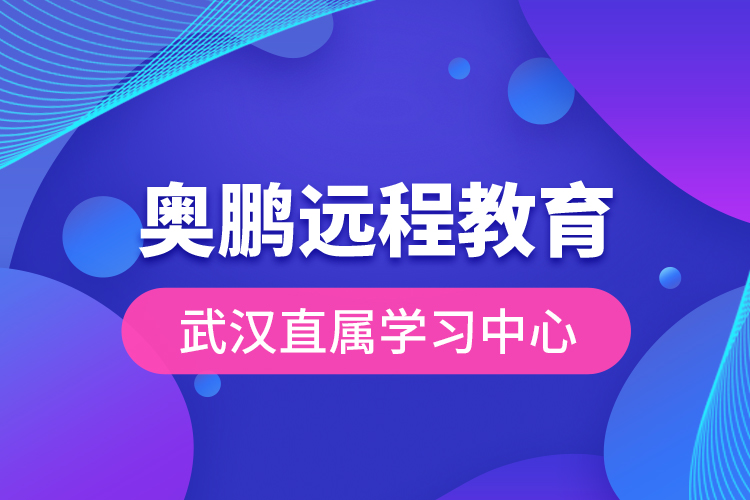 奥鹏远程教育

武汉直属学习中心